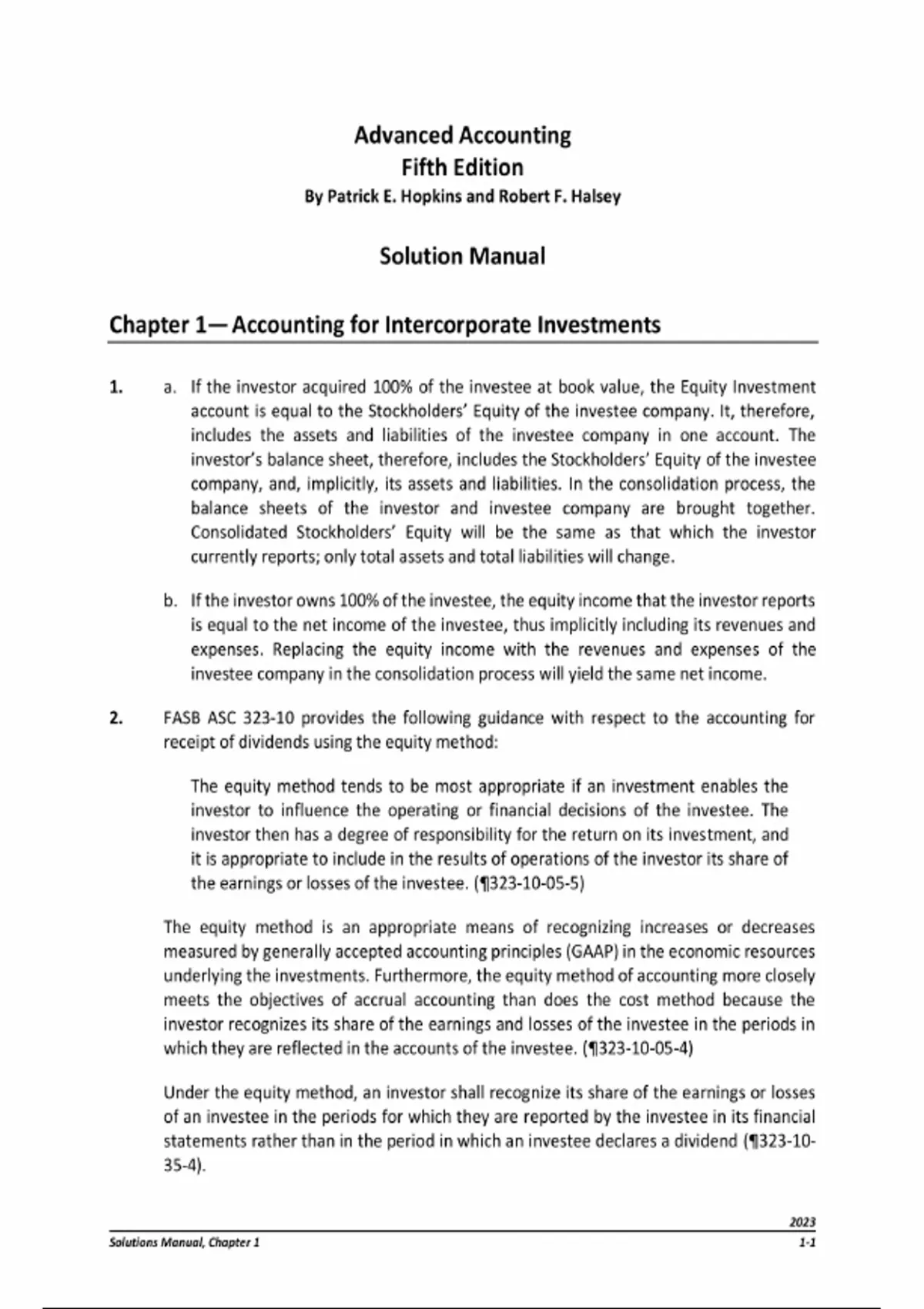 Advanced Accounting
Fifth Edition
By Patrick E. Hopkins and Robert F. Halsey

Solution Manual

Chapter 1— Accounting for Intercorporate Investments

1. a. If the investor acquired 100% of the investee at book value, the Equity Investment account is equal to the Stockholders' Equity of the investee company. It, therefore, includes the assets and liabilities of the investee company in one account. The investor's balance sheet, therefore, includes the Stockholders' Equity of the investee company, and, implicitly, its assets and liabilities. In the consolidation process, the balance sheets of the investor and investee company are brought together. Consolidated Stockholders' Equity will be the same as that which the investor currently reports; only total assets and total liabilities will change.

b. If the investor owns 100% of the investee, the equity income that the investor reports is equal to the net income of the investee, thus implicitly including its revenues and expenses. Replacing the equity income with the revenues and expenses of the investee company in the consolidation process will yield the same net income.

2. FASB ASC 323-10 provides the following guidance with respect to the accounting for receipt of dividends using the equity method:

The equity method tends to be most appropriate if an investment enables the investor to influence the operating or financial decisions of the investee. The investor then has a degree of responsibility for the return on its investment, and it is appropriate to include in the results of operations of the investor its share of the earnings or losses of the investee. (¶323-10-05-5)

The equity method is an appropriate means of recognizing increases or decreases measured by generally accepted accounting principles (GAAP) in the economic resources underlying the investments. Furthermore, the equity method of accounting more closely meets the objectives of accrual accounting than does the cost method because the investor recognizes its share of the earnings and losses of the investee in the periods in which they are reflected in the accounts of the investee. (¶323-10-05-4)

Under the equity method, an investor shall recognize its share of the earnings or losses of an investee in the periods for which they are reported by the investee in its financial statements rather than in the period in which an investee declares a dividend (¶323-10-35-4).

2023
Solutions Manual, Chapter 1
1-1